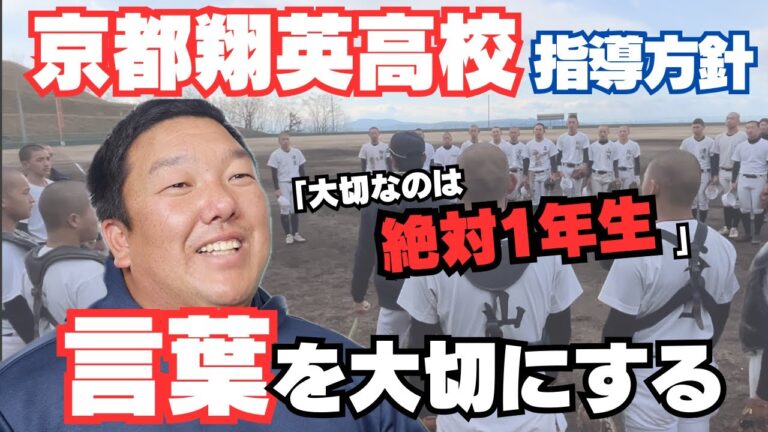 京都翔英高校 指導方針

「大切なのは
絶対1年生」

言葉を大切にする